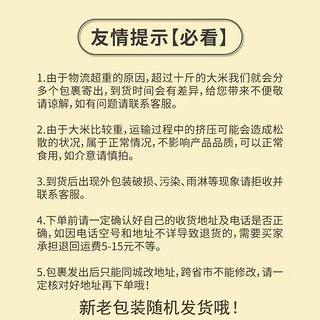 友情提示【必看】

1.由于物流超重的原因，超过十斤的大米我们就会分多个包裹寄出，到货时间会有差异，给您带来不便敬请谅解，如有问题请联系客服。

2.由于大米比较重，运输过程中的挤压可能会造成松散的状况，属于正常情况，不影响产品品质，可以正常食用，如介意请慎拍。

3.到货后出现外包装破损、污染、雨淋等现象请拒收并联系客服。

4.下单前请一定确认好自己的收货地址及电话是否正确，如因电话空号和地址不详导致退货的，需要买家承担退回运费5-15元不等。

5.包裹发出后只能同城改地址，跨省市不能修改，请一定核对好地址再下单哦！

新老包装随机发货哦！